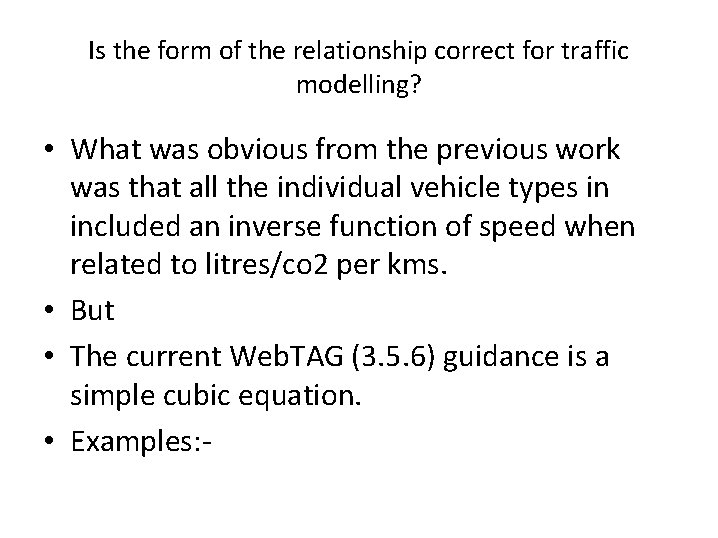 Is the form of the relationship correct for traffic modelling?

• What was obvious from the previous work was that all the individual vehicle types in included an inverse function of speed when related to litres/co2 per kms.
• But
• The current WebTAG (3.5.6) guidance is a simple cubic equation.
• Examples:-